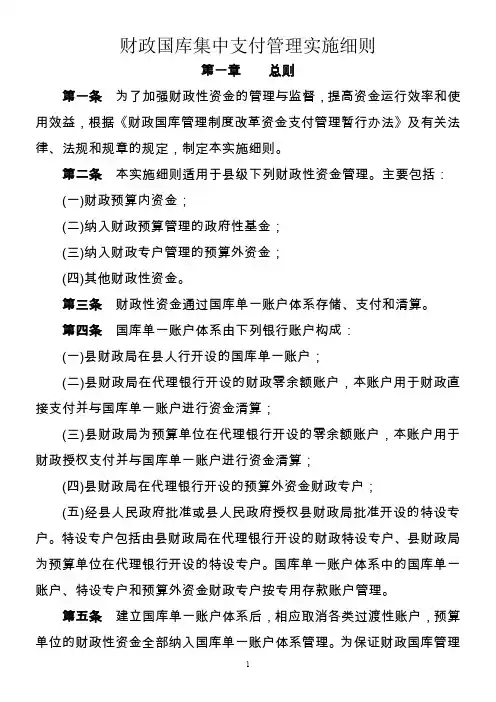 财政国库集中支付管理实施细则

第一章　　总则

第一条　为了加强财政性资金的管理与监督，提高资金运行效率和使用效益，根据《财政国库管理制度改革资金支付管理暂行办法》及有关法律、法规和规章的规定，制定本实施细则。

第二条　本实施细则适用于县级下列财政性资金管理。主要包括：

(一)财政预算内资金；

(二)纳入财政预算管理的政府性基金；

(三)纳入财政专户管理的预算外资金；

(四)其他财政性资金。

第三条　财政性资金通过国库单一账户体系存储、支付和清算。

第四条　国库单一账户体系由下列银行账户构成：

(一)县财政局在县人行开设的国库单一账户；

(二)县财政局在代理银行开设的财政零余额账户，本账户用于财政直接支付并与国库单一账户进行资金清算；

(三)县财政局为预算单位在代理银行开设的零余额账户，本账户用于财政授权支付并与国库单一账户进行资金清算；

(四)县财政局在代理银行开设的预算外资金财政专户；

(五)经县人民政府批准或县人民政府授权县财政局批准开设的特设专户。特设专户包括由县财政局在代理银行开设的财政特设专户、县财政局为预算单位在代理银行开设的特设专户。国库单一账户体系中的国库单一账户、特设专户和预算外资金财政专户按专用存款账户管理。

第五条　建立国库单一账户体系后，相应取消各类过渡性账户，预算单位的财政性资金全部纳入国库单一账户体系管理。为保证财政国库管理

1